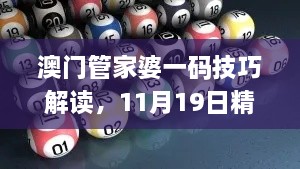 澳门管家婆一码技巧解读，11月19日精